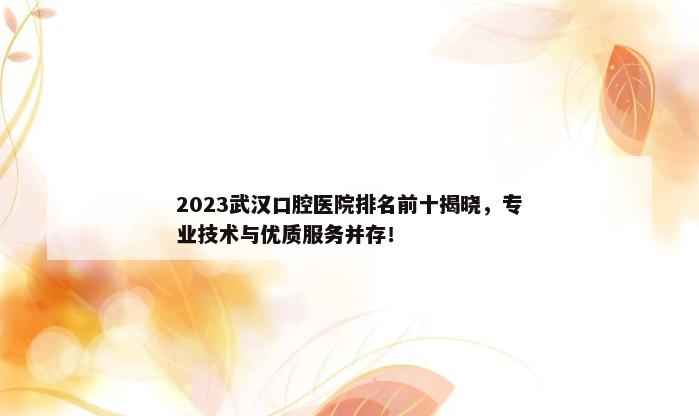 2023武汉口腔医院排名前十揭晓，专业技术与优质服务并存！